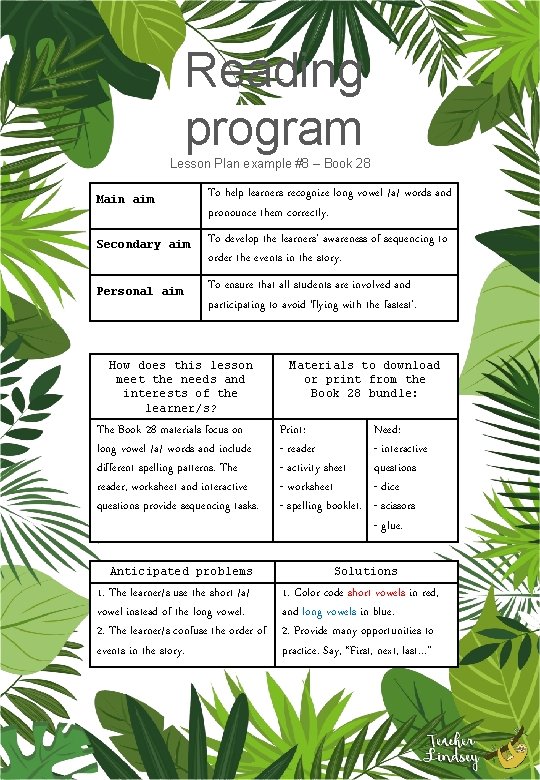 Reading program

Lesson Plan example #8 – Book 28

| Main aim | To help learners recognize long vowel /a/ words and pronounce them correctly. |
|---|---|
| Secondary aim | To develop the learners' awareness of sequencing to order the events in the story. |
| Personal aim | To ensure that all students are involved and participating to avoid 'flying with the fastest'. |

| How does this lesson meet the needs and interests of the learner/s? | Materials to download or print from the Book 28 bundle: | |
|---|---|---|
| The Book 28 materials focus on long vowel /a/ words and include different spelling patterns. The reader, worksheet and interactive questions provide sequencing tasks. | Print: - reader - activity sheet - worksheet - spelling booklet. | Need: - interactive questions - dice - scissors - glue. |

| Anticipated problems | Solutions |
|---|---|
| 1. The learner/s use the short /a/ vowel instead of the long vowel. 2. The learner/s confuse the order of events in the story. | 1. Color code short vowels in red, and long vowels in blue. 2. Provide many opportunities to practice. Say, "First, next, last..." |

Teacher Lindsey